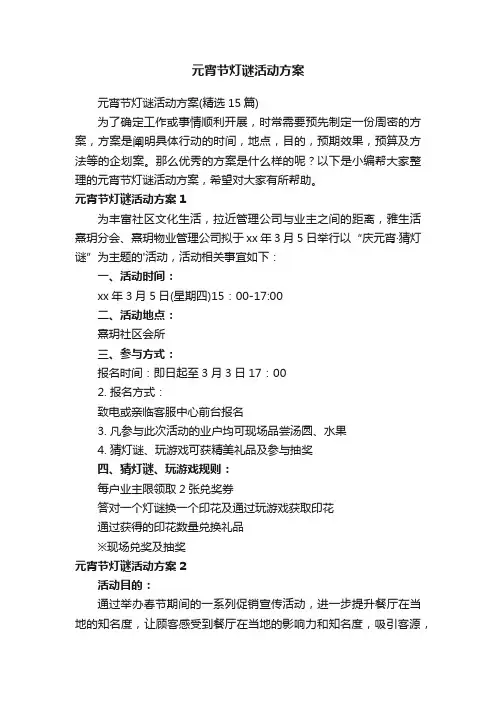 元宵节灯谜活动方案

元宵节灯谜活动方案(精选 15 篇)

为了确定工作或事情顺利开展，时常需要预先制定一份周密的方案，方案是阐明具体行动的时间，地点，目的，预期效果，预算及方法等的企划案。那么优秀的方案是什么样的呢？以下是小编帮大家整理的元宵节灯谜活动方案，希望对大家有所帮助。

元宵节灯谜活动方案 1

为丰富社区文化生活，拉近管理公司与业主之间的距离，雅生活熹玥分会、熹玥物业管理公司拟于 xx 年 3 月 5 日举行以“庆元宵·猜灯谜”为主题的'活动，活动相关事宜如下：

一、活动时间：

xx 年 3 月 5 日(星期四)15：00-17:00

二、活动地点：

熹玥社区会所

三、参与方式：

报名时间：即日起至 3 月 3 日 17：00

2. 报名方式：

致电或亲临客服中心前台报名

3. 凡参与此次活动的业户均可现场品尝汤圆、水果

4. 猜灯谜、玩游戏可获精美礼品及参与抽奖

四、猜灯谜、玩游戏规则：

每户业主限领取 2 张兑奖券

答对一个灯谜换一个印花及通过玩游戏获取印花

通过获得的印花数量兑换礼品

※现场兑奖及抽奖

元宵节灯谜活动方案 2

活动目的：

通过举办春节期间的一系列促销宣传活动，进一步提升餐厅在当地的知名度，让顾客感受到餐厅在当地的影响力和知名度，吸引客源，